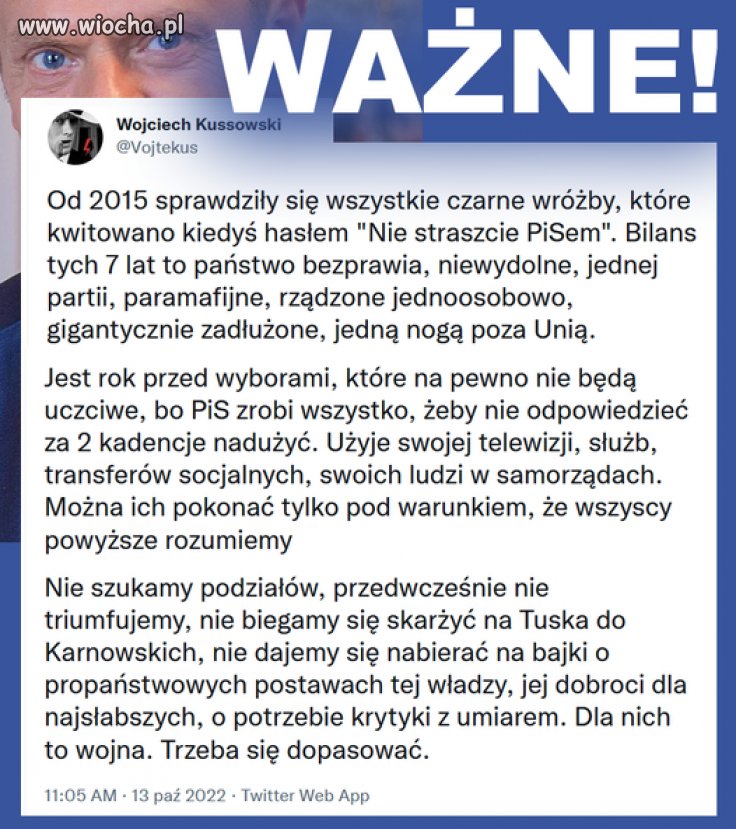 www.wiocha.pl

WAŻNE!

Wojciech Kussowski
@Vojtekus

Od 2015 sprawdziły się wszystkie czarne wróżby, które kwitowano kiedyś hasłem "Nie straszcie PiSem". Bilans tych 7 lat to państwo bezprawia, niewydolne, jednej partii, paramafijne, rządzone jednoosobowo, gigantycznie zadłużone, jedną nogą poza Unią.

Jest rok przed wyborami, które na pewno nie będą uczciwe, bo PiS zrobi wszystko, żeby nie odpowiedzieć za 2 kadencje nadużyć. Użyje swojej telewizji, służb, transferów socjalnych, swoich ludzi w samorządach. Można ich pokonać tylko pod warunkiem, że wszyscy powyższe rozumiemy

Nie szukamy podziałów, przedwcześnie nie triumfujemy, nie biegamy się skarżyć na Tuska do Karnowskich, nie dajemy się nabierać na bajki o propaństwowych postawach tej władzy, jej dobroci dla najsłabszych, o potrzebie krytyki z umiarem. Dla nich to wojna. Trzeba się dopasować.

11:05 AM · 13 paź 2022 · Twitter Web App